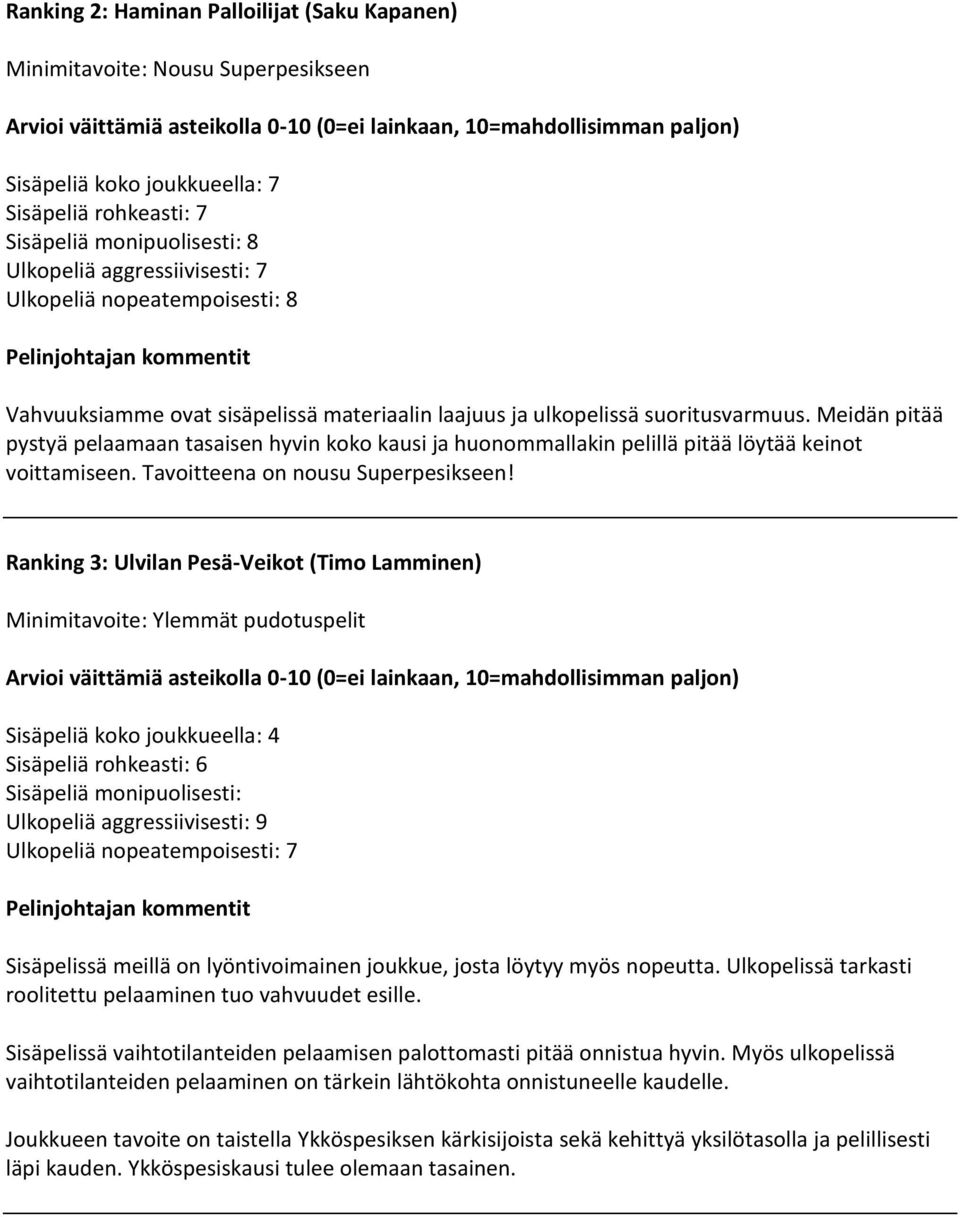 Ranking 2: Haminan Palloilijat (Saku Kapanen)

Minimitavoite: Nousu Superpesikseen

Arvioi väittämiä asteikolla 0-10 (0=ei lainkaan, 10=mahdollisimman paljon)

Sisäpeliä koko joukkueella: 7
Sisäpeliä rohkeasti: 7
Sisäpeliä monipuolisesti: 8
Ulkopeliä aggressiivisesti: 7
Ulkopeliä nopeatempoisesti: 8

Pelinjohtajan kommentit

Vahvuuksiamme ovat sisäpelissä materiaalin laajuus ja ulkopelissä suoritusvarmuus. Meidän pitää pystyä pelaamaan tasaisen hyvin koko kausi ja huonommallakin pelillä pitää löytää keinot voittamiseen. Tavoitteena on nousu Superpesikseen!

Ranking 3: Ulvilan Pesä-Veikot (Timo Lamminen)

Minimitavoite: Ylemmät pudotuspelit

Arvioi väittämiä asteikolla 0-10 (0=ei lainkaan, 10=mahdollisimman paljon)

Sisäpeliä koko joukkueella: 4
Sisäpeliä rohkeasti: 6
Sisäpeliä monipuolisesti:
Ulkopeliä aggressiivisesti: 9
Ulkopeliä nopeatempoisesti: 7

Pelinjohtajan kommentit

Sisäpelissä meillä on lyöntivoimainen joukkue, josta löytyy myös nopeutta. Ulkopelissä tarkasti roolitettu pelaaminen tuo vahvuudet esille.

Sisäpelissä vaihtotilanteiden pelaamisen palottomasti pitää onnistua hyvin. Myös ulkopelissä vaihtotilanteiden pelaaminen on tärkein lähtökohta onnistuneelle kaudelle.

Joukkueen tavoite on taistella Ykköspesiksen kärkisijoista sekä kehittyä yksilötasolla ja pelillisesti läpi kauden. Ykköspesiskausi tulee olemaan tasainen.